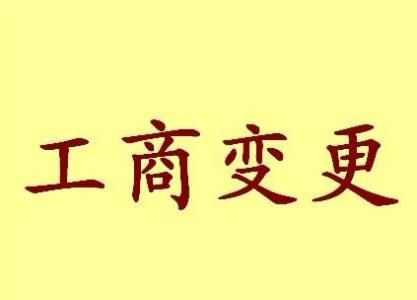 工商变更